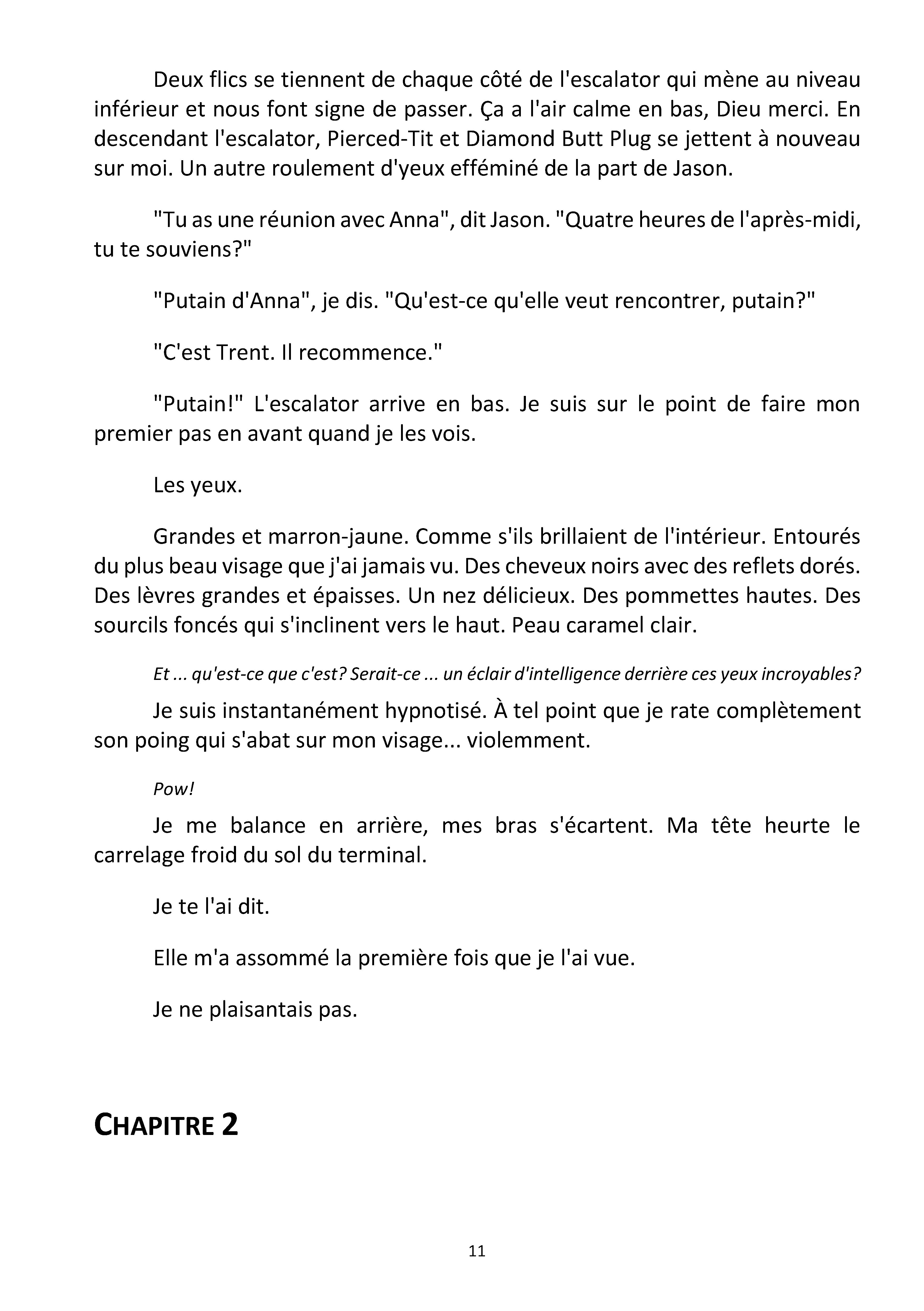 Deux flics se tiennent de chaque côté de l'escalator qui mène au niveau inférieur et nous font signe de passer. Ça a l'air calme en bas, Dieu merci. En descendant l'escalator, Pierced-Tit et Diamond Butt Plug se jettent à nouveau sur moi. Un autre roulement d'yeux efféminé de la part de Jason.

"Tu as une réunion avec Anna", dit Jason. "Quatre heures de l'après-midi, tu te souviens?"

"Putain d'Anna", je dis. "Qu'est-ce qu'elle veut rencontrer, putain?"

"C'est Trent. Il recommence."

"Putain!" L'escalator arrive en bas. Je suis sur le point de faire mon premier pas en avant quand je les vois.

Les yeux.

Grandes et marron-jaune. Comme s'ils brillaient de l'intérieur. Entourés du plus beau visage que j'ai jamais vu. Des cheveux noirs avec des reflets dorés. Des lèvres grandes et épaisses. Un nez délicieux. Des pommettes hautes. Des sourcils foncés qui s'inclinent vers le haut. Peau caramel clair.

Et ... qu'est-ce que c'est? Serait-ce ... un éclair d'intelligence derrière ces yeux incroyables?

Je suis instantanément hypnotisé. À tel point que je rate complètement son poing qui s'abat sur mon visage... violemment.

Pow!

Je me balance en arrière, mes bras s'écartent. Ma tête heurte le carrelage froid du sol du terminal.

Je te l'ai dit.

Elle m'a assommé la première fois que je l'ai vue.

Je ne plaisantais pas.

CHAPITRE 2

11